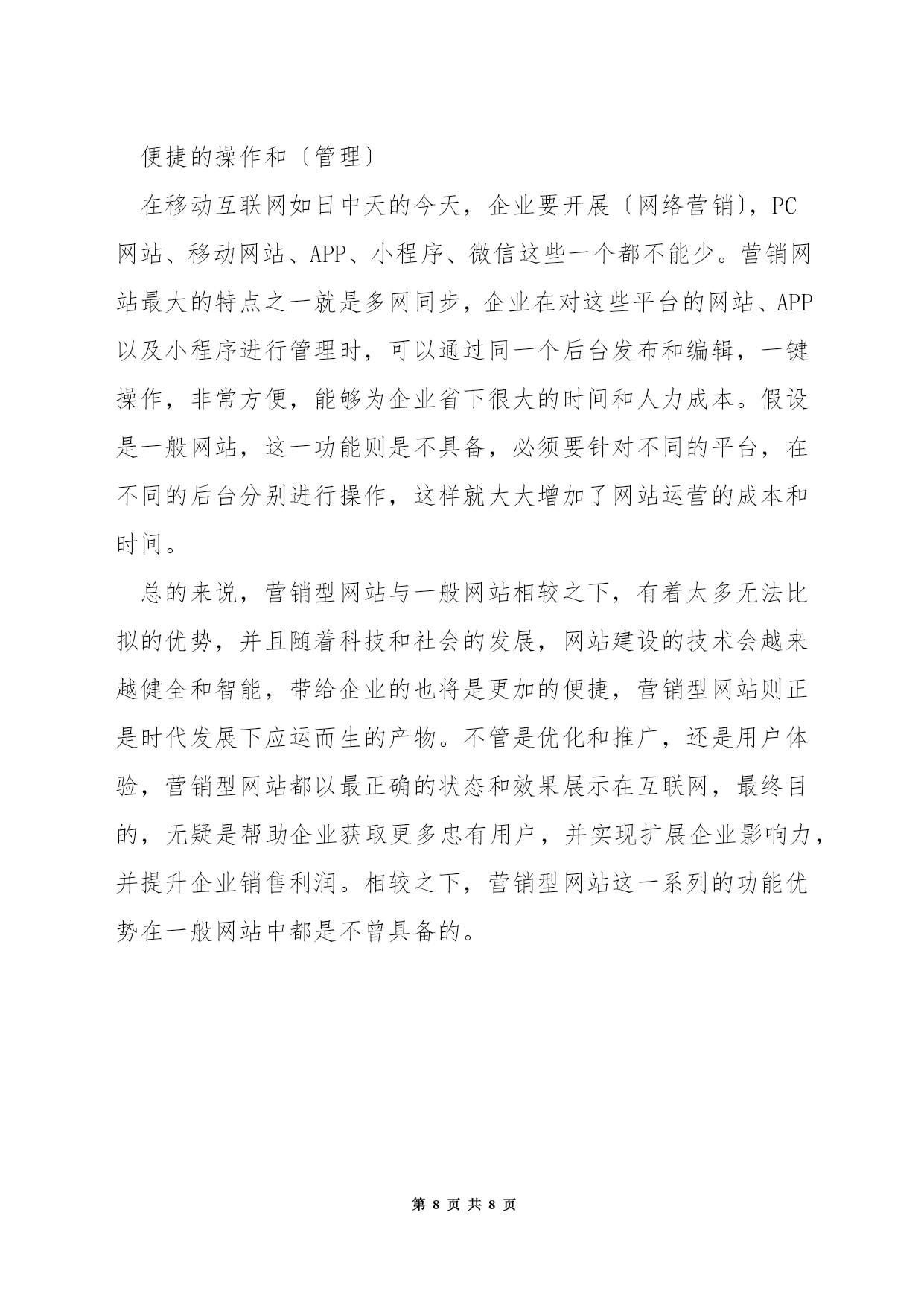 便捷的操作和〔管理〕

在移动互联网如日中天的今天，企业要开展〔网络营销〕，PC网站、移动网站、APP、小程序、微信这些一个都不能少。营销网站最大的特点之一就是多网同步，企业在对这些平台的网站、APP以及小程序进行管理时，可以通过同一个后台发布和编辑，一键操作，非常方便，能够为企业省下很大的时间和人力成本。假设是一般网站，这一功能则是不具备，必须要针对不同的平台，在不同的后台分别进行操作，这样就大大增加了网站运营的成本和时间。

总的来说，营销型网站与一般网站相较之下，有着太多无法比拟的优势，并且随着科技和社会的发展，网站建设的技术会越来越健全和智能，带给企业的也将是更加的便捷，营销型网站则正是时代发展下应运而生的产物。不管是优化和推广，还是用户体验，营销型网站都以最正确的状态和效果展示在互联网，最终目的，无疑是帮助企业获取更多忠有用户，并实现扩展企业影响力，并提升企业销售利润。相较之下，营销型网站这一系列的功能优势在一般网站中都是不曾具备的。

第 8 页 共 8 页